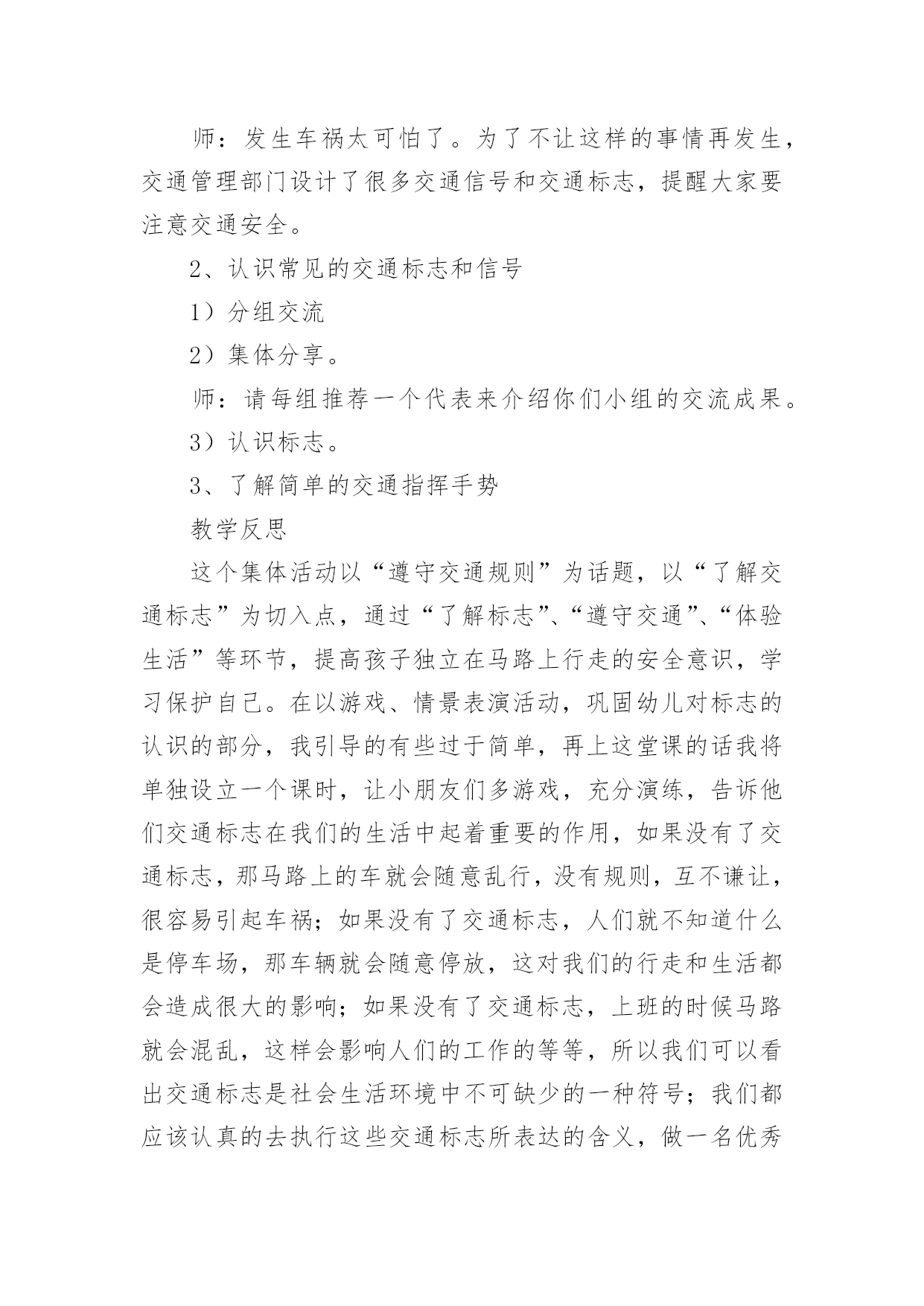 师：发生车祸太可怕了。为了不让这样的事情再发生，交通管理部门设计了很多交通信号和交通标志，提醒大家要注意交通安全。

2、认识常见的交通标志和信号

1）分组交流

2）集体分享。

师：请每组推荐一个代表来介绍你们小组的交流成果。

3）认识标志。

3、了解简单的交通指挥手势

教学反思

这个集体活动以“遵守交通规则”为话题，以“了解交通标志”为切入点，通过“了解标志”、“遵守交通”、“体验生活”等环节，提高孩子独立在马路上行走的安全意识，学习保护自己。在以游戏、情景表演活动，巩固幼儿对标志的认识的部分，我引导的有些过于简单，再上这堂课的话我将单独设立一个课时，让小朋友们多游戏，充分演练，告诉他们交通标志在我们的生活中起着重要的作用，如果没有了交通标志，那马路上的车就会随意乱行，没有规则，互不谦让，很容易引起车祸；如果没有了交通标志，人们就不知道什么是停车场，那车辆就会随意停放，这对我们的行走和生活都会造成很大的影响；如果没有了交通标志，上班的时候马路就会混乱，这样会影响人们的工作的等等，所以我们可以看出交通标志是社会生活环境中不可缺少的一种符号；我们都应该认真的去执行这些交通标志所表达的含义，做一名优秀